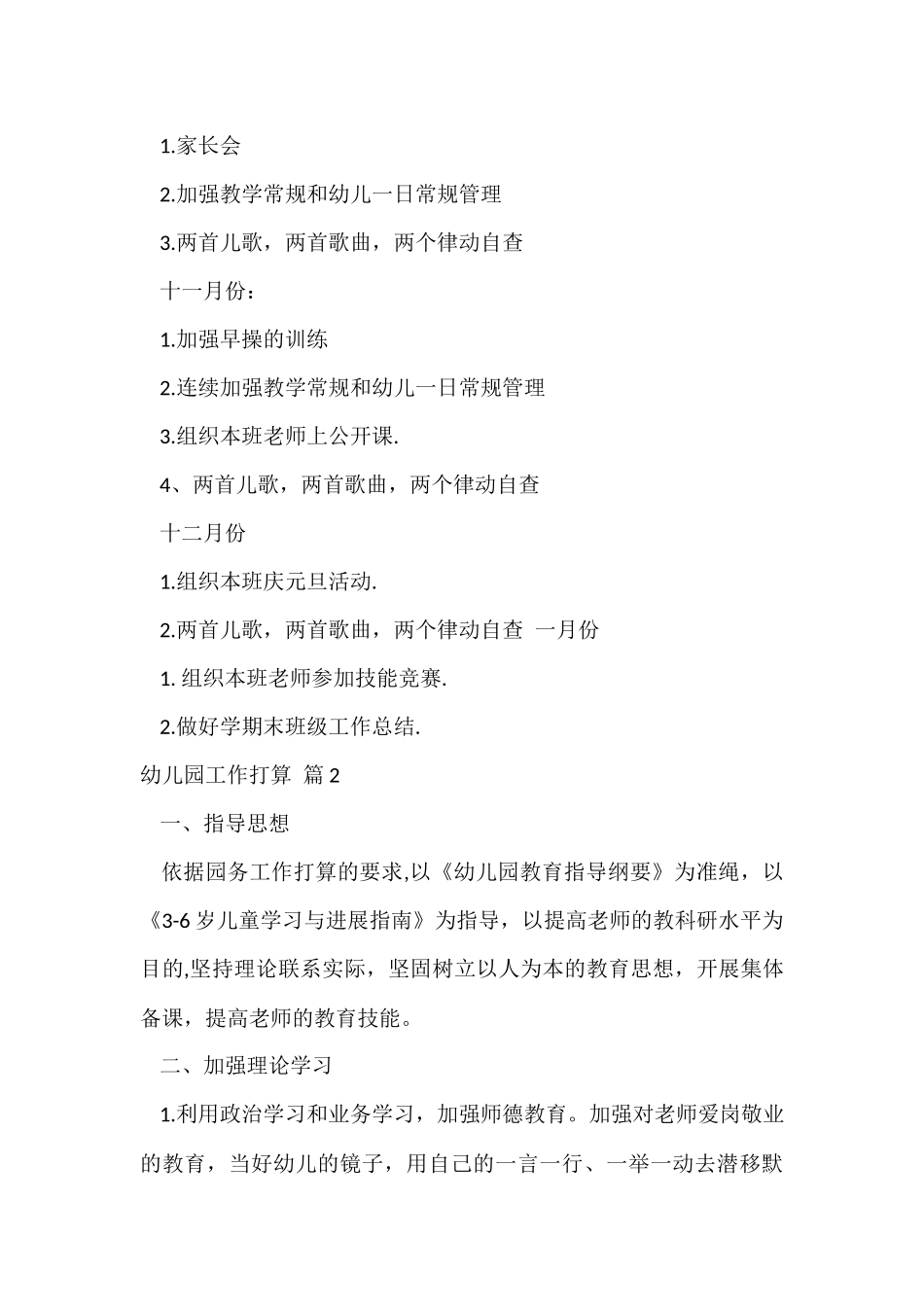 1.家长会

2.加强教学常规和幼儿一日常规管理

3.两首儿歌，两首歌曲，两个律动自查

十一月份：

1.加强早操的训练

2.连续加强教学常规和幼儿一日常规管理

3.组织本班老师上公开课.

4、两首儿歌，两首歌曲，两个律动自查

十二月份

1.组织本班庆元旦活动.

2.两首儿歌，两首歌曲，两个律动自查 一月份

1. 组织本班老师参加技能竞赛.

2.做好学期末班级工作总结.

幼儿园工作打算 篇2

一、指导思想

依据园务工作打算的要求,以《幼儿园教育指导纲要》为准绳，以《3-6岁儿童学习与进展指南》为指导，以提高老师的教科研水平为目的,坚持理论联系实际，坚固树立以人为本的教育思想，开展集体备课，提高老师的教育技能。

二、加强理论学习

1.利用政治学习和业务学习，加强师德教育。加强对老师爱岗敬业的教育，当好幼儿的镜子，用自己的一言一行、一举一动去潜移默